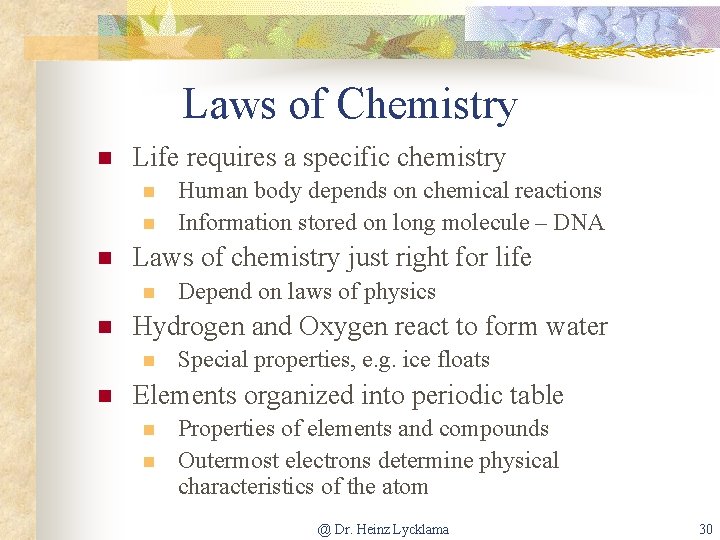 Laws of Chemistry

- Life requires a specific chemistry
  - Human body depends on chemical reactions
  - Information stored on long molecule – DNA
- Laws of chemistry just right for life
  - Depend on laws of physics
- Hydrogen and Oxygen react to form water
  - Special properties, e.g. ice floats
- Elements organized into periodic table
  - Properties of elements and compounds
  - Outermost electrons determine physical characteristics of the atom

@ Dr. Heinz Lycklama

30